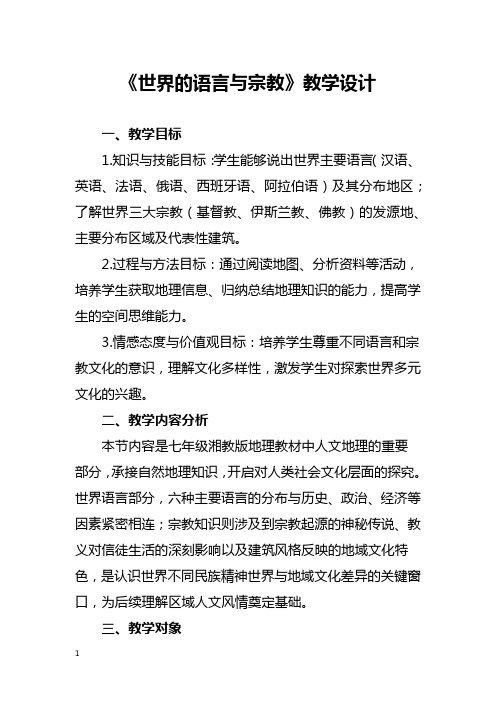 《世界的语言与宗教》教学设计

一、教学目标

1.知识与技能目标：学生能够说出世界主要语言（汉语、英语、法语、俄语、西班牙语、阿拉伯语）及其分布地区；了解世界三大宗教（基督教、伊斯兰教、佛教）的发源地、主要分布区域及代表性建筑。

2.过程与方法目标：通过阅读地图、分析资料等活动，培养学生获取地理信息、归纳总结地理知识的能力，提高学生的空间思维能力。

3.情感态度与价值观目标：培养学生尊重不同语言和宗教文化的意识，理解文化多样性，激发学生对探索世界多元文化的兴趣。

二、教学内容分析

本节内容是七年级湘教版地理教材中人文地理的重要部分，承接自然地理知识，开启对人类社会文化层面的探究。世界语言部分，六种主要语言的分布与历史、政治、经济等因素紧密相连；宗教知识则涉及到宗教起源的神秘传说、教义对信徒生活的深刻影响以及建筑风格反映的地域文化特色，是认识世界不同民族精神世界与地域文化差异的关键窗口，为后续理解区域人文风情奠定基础。

三、教学对象

1